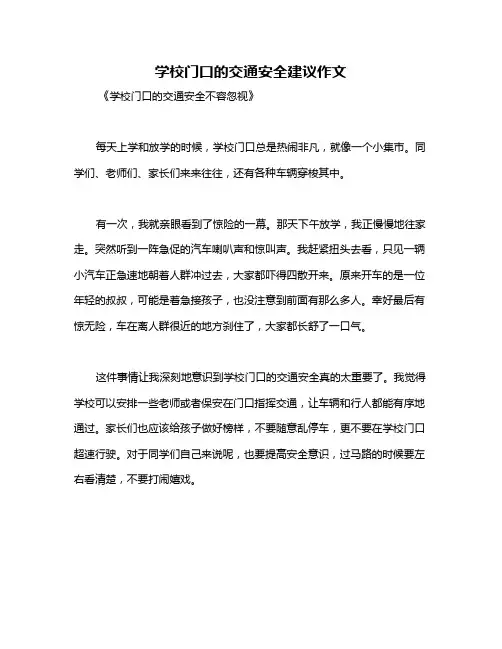 学校门口的交通安全建议作文

《学校门口的交通安全不容忽视》

每天上学和放学的时候，学校门口总是热闹非凡，就像一个小集市。同学们、老师们、家长们来来往往，还有各种车辆穿梭其中。

有一次，我就亲眼看到了惊险的一幕。那天下午放学，我正慢慢地往家走。突然听到一阵急促的汽车喇叭声和惊叫声。我赶紧扭头去看，只见一辆小汽车正急速地朝着人群冲过去，大家都吓得四散开来。原来开车的是一位年轻的叔叔，可能是着急接孩子，也没注意到前面有那么多人。幸好最后有惊无险，车在离人群很近的地方刹住了，大家都长舒了一口气。

这件事情让我深刻地意识到学校门口的交通安全真的太重要了。我觉得学校可以安排一些老师或者保安在门口指挥交通，让车辆和行人都能有序地通过。家长们也应该给孩子做好榜样，不要随意乱停车，更不要在学校门口超速行驶。对于同学们自己来说呢，也要提高安全意识，过马路的时候要左右看清楚，不要打闹嬉戏。